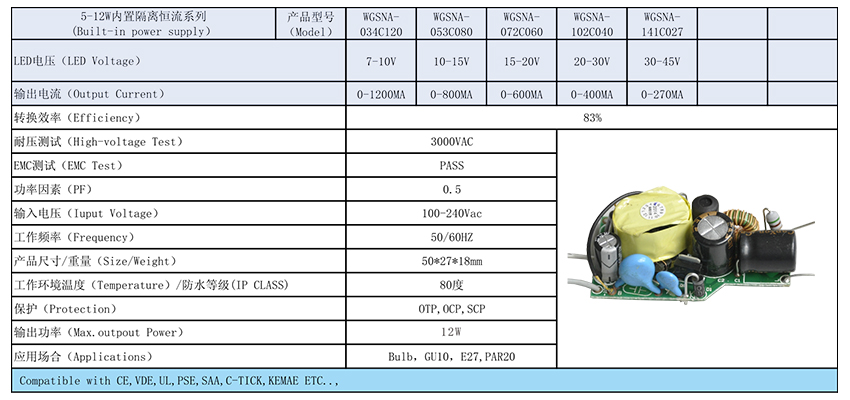 | 5-12W内置隔离恒流系列 (Built-in power supply) | 产品型号 (Model) | WGSNA-034C120 | WGSNA-053C080 | WGSNA-072C060 | WGSNA-102C040 | WGSNA-141C027 | | |
|---|---|---|---|---|---|---|---|---|
| LED电压 (LED Voltage) | | 7-10V | 10-15V | 15-20V | 20-30V | 30-45V | | |
| 输出电流 (Output Current) | | 0-1200MA | 0-800MA | 0-600MA | 0-400MA | 0-270MA | | |
| 转换效率 (Efficiency) | | 83% | | | | | | |
| 耐压测试 (High-voltage Test) | | 3000VAC | | | | | | |
| EMC测试 (EMC Test) | | PASS | | | | | | |
| 功率因素 (PF) | | 0.5 | | | | | | |
| 输入电压 (Iuput Voltage) | | 100-240Vac | | | | | | |
| 工作频率 (Frequency) | | 50/60HZ | | | | | | |
| 产品尺寸/重量 (Size/Weight) | | 50*27*18mm | | | | | | |
| 工作环境温度 (Temperature) /防水等级(IP CLASS) | | 80度 | | | | | | |
| 保护 (Protection) | | OTP, OCP, SCP | | | | | | |
| 输出功率 (Max.outpout Power) | | 12W | | | | | | |
| 应用场合 (Applications) | | Bulb, GU10, E27, PAR20 | | | | | | |

Compatible with CE, VDE, UL, PSE, SAA, C-TICK, KEMAE ETC..,